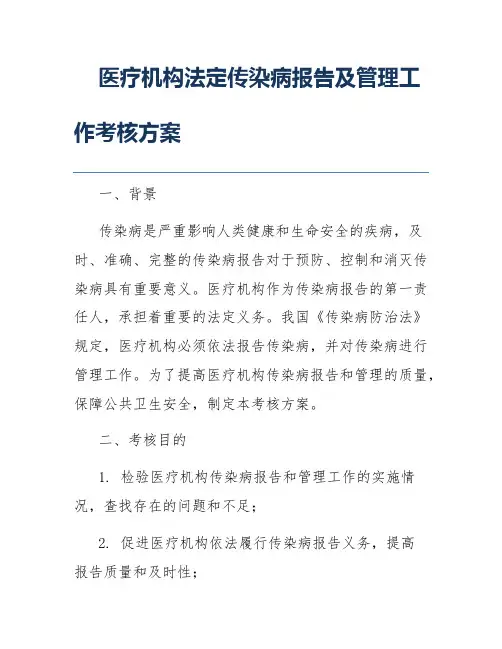 医疗机构法定传染病报告及管理工作考核方案

一、背景

传染病是严重影响人类健康和生命安全的疾病，及时、准确、完整的传染病报告对于预防、控制和消灭传染病具有重要意义。医疗机构作为传染病报告的第一责任人，承担着重要的法定义务。我国《传染病防治法》规定，医疗机构必须依法报告传染病，并对传染病进行管理工作。为了提高医疗机构传染病报告和管理的质量，保障公共卫生安全，制定本考核方案。

二、考核目的

1. 检验医疗机构传染病报告和管理工作的实施情况，查找存在的问题和不足；

2. 促进医疗机构依法履行传染病报告义务，提高报告质量和及时性；